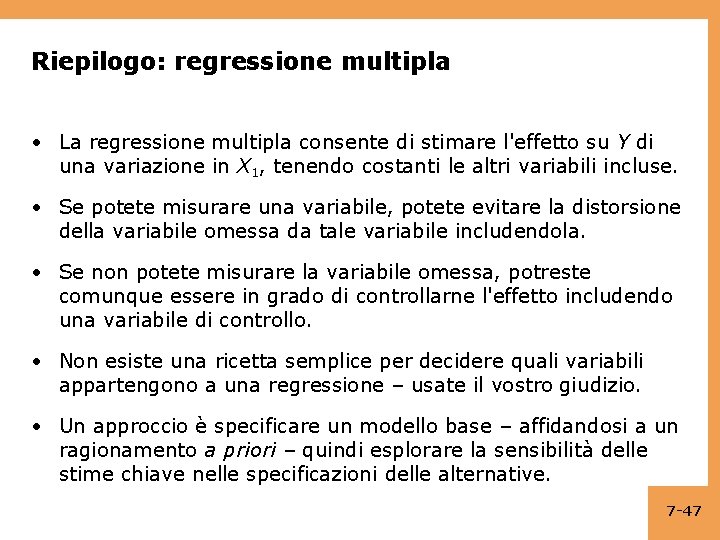 Riepilogo: regressione multipla

• La regressione multipla consente di stimare l'effetto su $Y$ di una variazione in $X_1$, tenendo costanti le altri variabili incluse.

• Se potete misurare una variabile, potete evitare la distorsione della variabile omessa da tale variabile includendola.

• Se non potete misurare la variabile omessa, potreste comunque essere in grado di controllarne l'effetto includendo una variabile di controllo.

• Non esiste una ricetta semplice per decidere quali variabili appartengono a una regressione – usate il vostro giudizio.

• Un approccio è specificare un modello base – affidandosi a un ragionamento a priori – quindi esplorare la sensibilità delle stime chiave nelle specificazioni delle alternative.

7-47